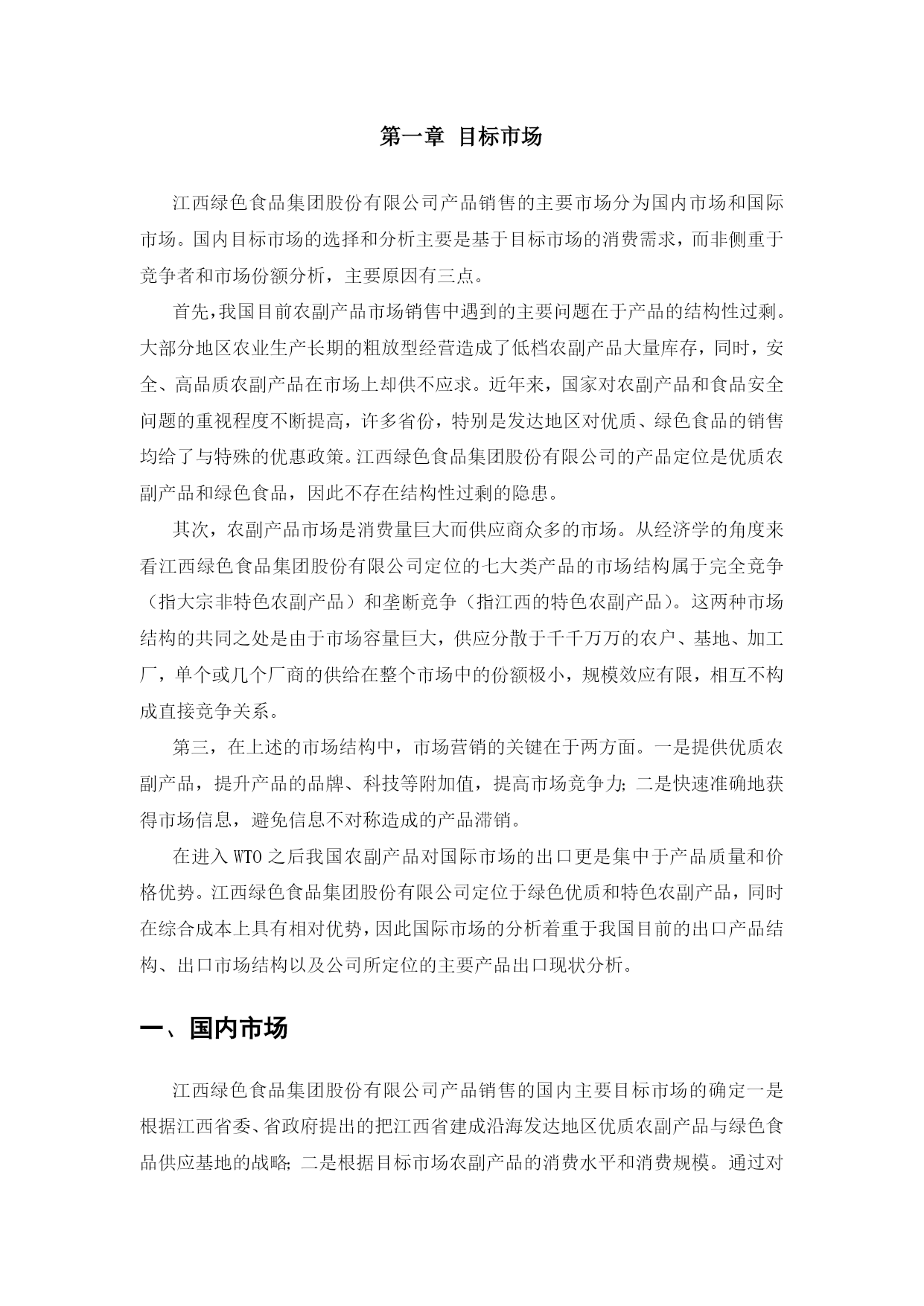 第一章 目标市场

江西绿色食品集团股份有限公司产品销售的主要市场分为国内市场和国际市场。国内目标市场的选择和分析主要是基于目标市场的消费需求，而非侧重于竞争者和市场份额分析，主要原因有三点。

首先，我国目前农副产品市场销售中遇到的主要问题在于产品的结构性过剩。大部分地区农业生产长期的粗放型经营造成了低档农副产品大量库存，同时，安全、高品质农副产品在市场上却供不应求。近年来，国家对农副产品和食品安全问题的重视程度不断提高，许多省份，特别是发达地区对优质、绿色食品的销售均给了与特殊的优惠政策。江西绿色食品集团股份有限公司的产品定位是优质农副产品和绿色食品，因此不存在结构性过剩的隐患。

其次，农副产品市场是消费量巨大而供应商众多的市场。从经济学的角度来看江西绿色食品集团股份有限公司定位的七大类产品的市场结构属于完全竞争（指大宗非特色农副产品）和垄断竞争（指江西的特色农副产品）。这两种市场结构的共同之处是由于市场容量巨大，供应分散于千千万万的农户、基地、加工厂，单个或几个厂商的供给在整个市场中的份额极小，规模效应有限，相互不构成直接竞争关系。

第三，在上述的市场结构中，市场营销的关键在于两方面。一是提供优质农副产品，提升产品的品牌、科技等附加值，提高市场竞争力；二是快速准确地获得市场信息，避免信息不对称造成的产品滞销。

在进入 WTO 之后我国农副产品对国际市场的出口更是集中于产品质量和价格优势。江西绿色食品集团股份有限公司定位于绿色优质和特色农副产品，同时在综合成本上具有相对优势，因此国际市场的分析着重于我国目前的出口产品结构、出口市场结构以及公司所定位的主要产品出口现状分析。

一、国内市场

江西绿色食品集团股份有限公司产品销售的国内主要目标市场的确定一是根据江西省委、省政府提出的把江西省建成沿海发达地区优质农副产品与绿色食品供应基地的战略；二是根据目标市场农副产品的消费水平和消费规模。通过对